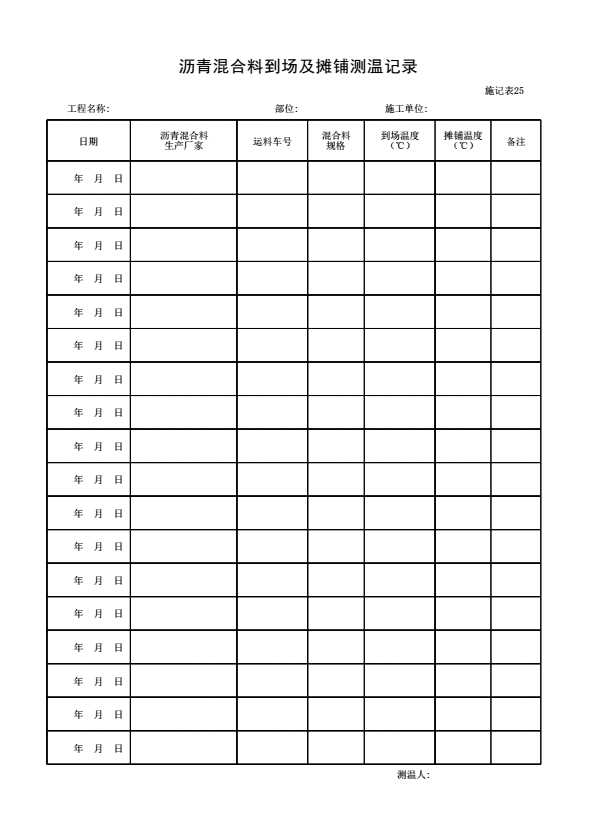 沥青混合料到场及摊铺测温记录

施记表25

工程名称: 部位: 施工单位:

| 日期 | 沥青混合料生产厂家 | 运料车号 | 混合料规格 | 到场温度（℃） | 摊铺温度（℃） | 备注 |
|---|---|---|---|---|---|---|
| 年 月 日 | | | | | | |
| 年 月 日 | | | | | | |
| 年 月 日 | | | | | | |
| 年 月 日 | | | | | | |
| 年 月 日 | | | | | | |
| 年 月 日 | | | | | | |
| 年 月 日 | | | | | | |
| 年 月 日 | | | | | | |
| 年 月 日 | | | | | | |
| 年 月 日 | | | | | | |
| 年 月 日 | | | | | | |
| 年 月 日 | | | | | | |
| 年 月 日 | | | | | | |
| 年 月 日 | | | | | | |
| 年 月 日 | | | | | | |
| 年 月 日 | | | | | | |
| 年 月 日 | | | | | | |
| 年 月 日 | | | | | | |

测温人: